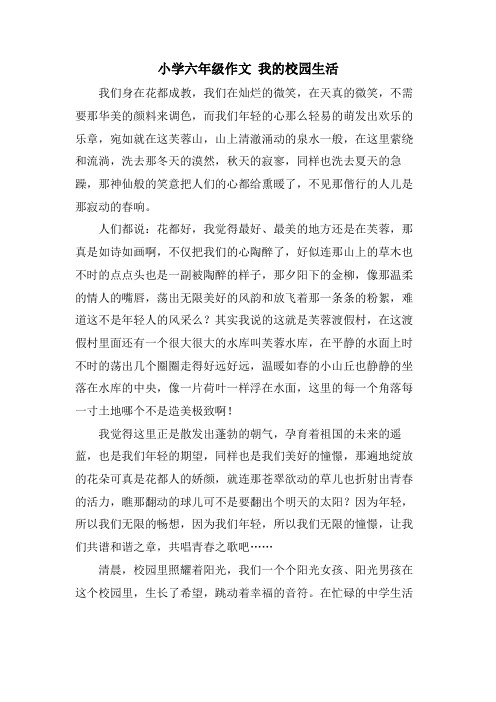 小学六年级作文 我的校园生活

我们身在花都成教，我们在灿烂的微笑，在天真的微笑，不需要那华美的颜料来调色，而我们年轻的心那么轻易的萌发出欢乐的乐章，宛如就在这芙蓉山，山上清澈涌动的泉水一般，在这里萦绕和流淌，洗去那冬天的漠然，秋天的寂寥，同样也洗去夏天的急躁，那神仙般的笑意把人们的心都给熏暖了，不见那偕行的人儿是那寂动的春响。

人们都说：花都好，我觉得最好、最美的地方还是在芙蓉，那真是如诗如画啊，不仅把我们的心陶醉了，好似连那山上的草木也不时的点点头也是一副被陶醉的样子，那夕阳下的金柳，像那温柔的情人的嘴唇，荡出无限美好的风韵和放飞着那一条条的粉絮，难道这不是年轻人的风采么？其实我说的这就是芙蓉渡假村，在这渡假村里面还有一个很大很大的水库叫芙蓉水库，在平静的水面上时不时的荡出几个圈圈走得好远好远，温暖如春的小山丘也静静的坐落在水库的中央，像一片荷叶一样浮在水面，这里的每一个角落每一寸土地哪个不是造美极致啊！

我觉得这里正是散发出蓬勃的朝气，孕育着祖国的未来的遥蓝，也是我们年轻的期望，同样也是我们美好的憧憬，那遍地绽放的花朵可真是花都人的娇颜，就连那苍翠欲动的草儿也折射出青春的活力，瞧那翻动的球儿可不是要翻出个明天的太阳？因为年轻，所以我们无限的畅想，因为我们年轻，所以我们无限的憧憬，让我们共谱和谐之章，共唱青春之歌吧……

清晨，校园里照耀着阳光，我们一个个阳光女孩、阳光男孩在这个校园里，生长了希望，跳动着幸福的音符。在忙碌的中学生活